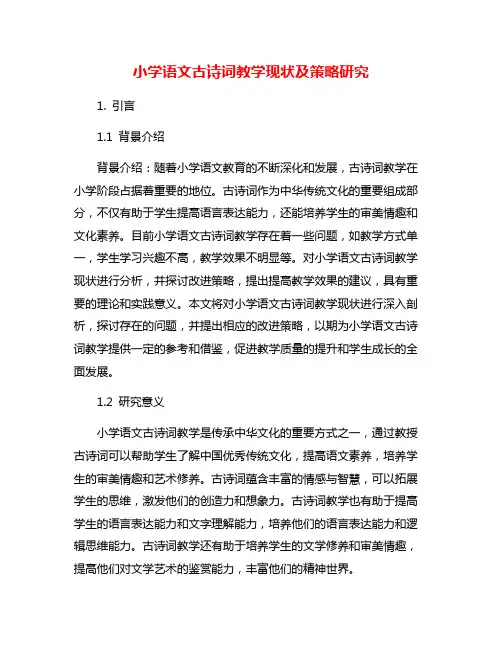 小学语文古诗词教学现状及策略研究

1. 引言

1.1 背景介绍

背景介绍：随着小学语文教育的不断深化和发展，古诗词教学在小学阶段占据着重要的地位。古诗词作为中华传统文化的重要组成部分，不仅有助于学生提高语言表达能力，还能培养学生的审美情趣和文化素养。目前小学语文古诗词教学存在着一些问题，如教学方式单一，学生学习兴趣不高，教学效果不明显等。对小学语文古诗词教学现状进行分析，并探讨改进策略，提出提高教学效果的建议，具有重要的理论和实践意义。本文将对小学语文古诗词教学现状进行深入剖析，探讨存在的问题，并提出相应的改进策略，以期为小学语文古诗词教学提供一定的参考和借鉴，促进教学质量的提升和学生成长的全面发展。

1.2 研究意义

小学语文古诗词教学是传承中华文化的重要方式之一，通过教授古诗词可以帮助学生了解中国优秀传统文化，提高语文素养，培养学生的审美情趣和艺术修养。古诗词蕴含丰富的情感与智慧，可以拓展学生的思维，激发他们的创造力和想象力。古诗词教学也有助于提高学生的语言表达能力和文字理解能力，培养他们的语言表达能力和逻辑思维能力。古诗词教学还有助于培养学生的文学修养和审美情趣，提高他们对文学艺术的鉴赏能力，丰富他们的精神世界。